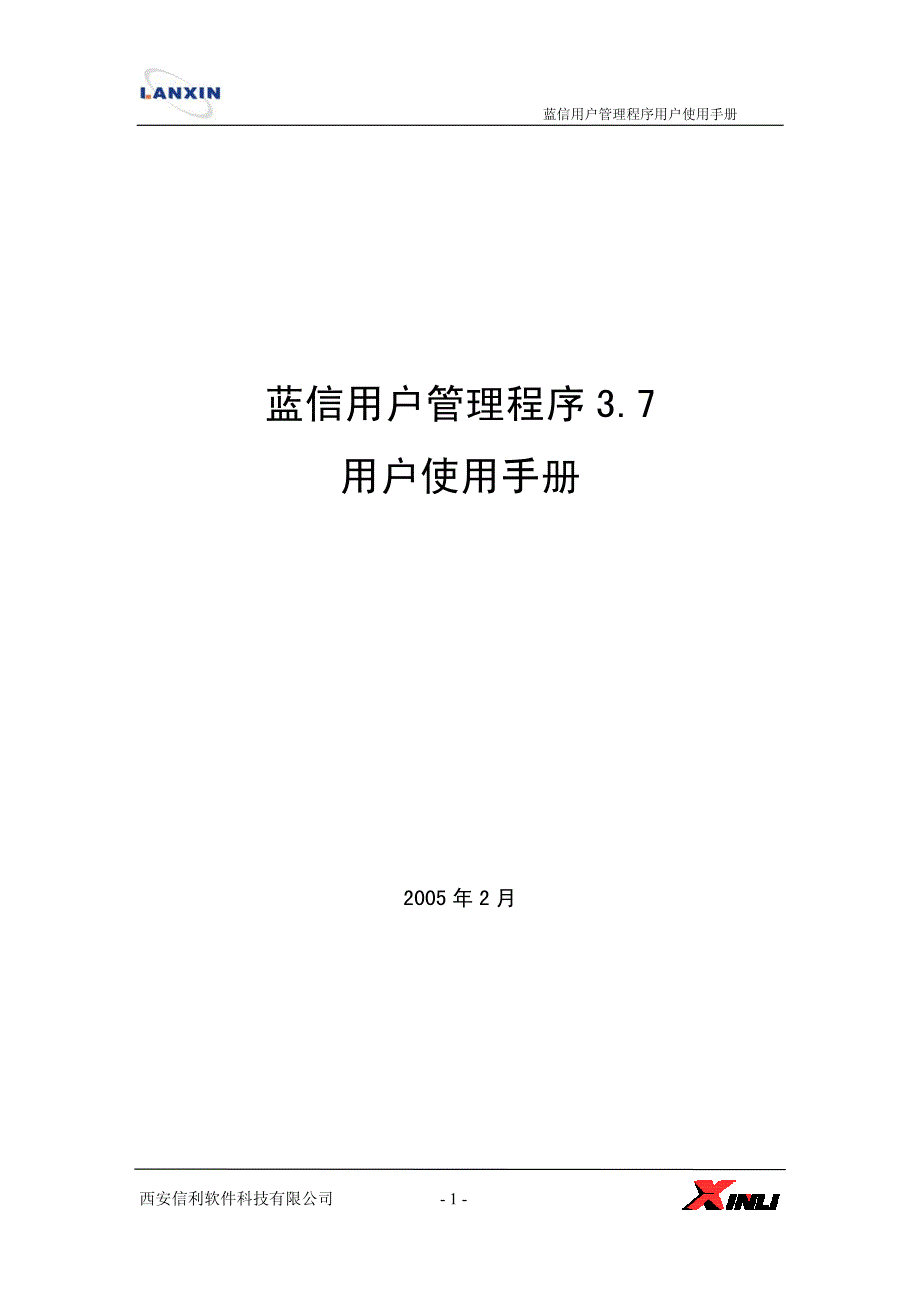 LANXIN

蓝信用户管理程序用户使用手册

蓝信用户管理程序 3.7
用户使用手册

2005 年 2 月

西安信利软件科技有限公司

- 1 -

XINLI